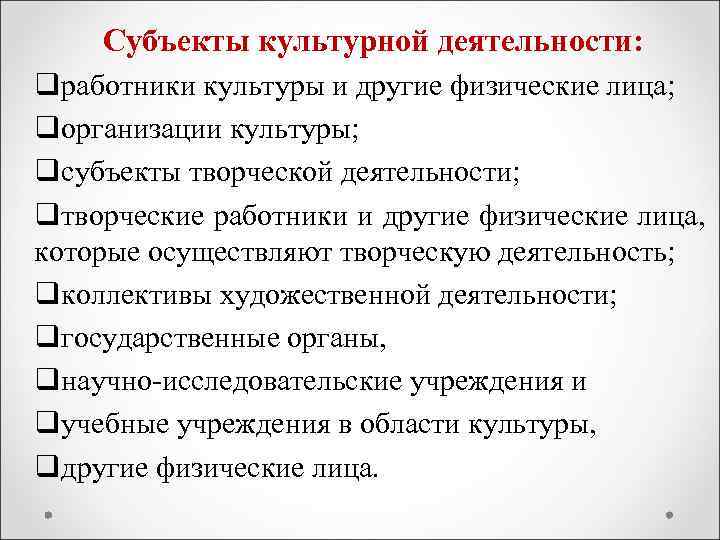 Субъекты культурной деятельности:

❑работники культуры и другие физические лица;

❑организации культуры;

❑субъекты творческой деятельности;

❑творческие работники и другие физические лица, которые осуществляют творческую деятельность;

❑коллективы художественной деятельности;

❑государственные органы,

❑научно-исследовательские учреждения и

❑учебные учреждения в области культуры,

❑другие физические лица.